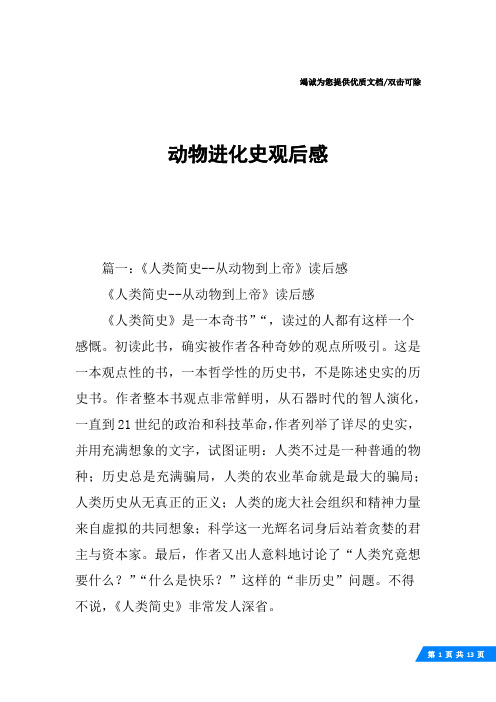 竭诚为您提供优质文档/双击可除

动物进化史观后感

篇一：《人类简史--从动物到上帝》读后感

《人类简史--从动物到上帝》读后感

《人类简史》是一本奇书”“，读过的人都有这样一个感慨。初读此书，确实被作者各种奇妙的观点所吸引。这是一本观点性的书，一本哲学性的历史书，不是陈述史实的历史书。作者整本书观点非常鲜明，从石器时代的智人演化，一直到21世纪的政治和科技革命，作者列举了详尽的史实，并用充满想象的文字，试图证明：人类不过是一种普通的物种；历史总是充满骗局，人类的农业革命就是最大的骗局；人类历史从无真正的正义；人类的庞大社会组织和精神力量来自虚拟的共同想象；科学这一光辉名词身后站着贪婪的君主与资本家。最后，作者又出人意料地讨论了“人类究竟想要什么？”“什么是快乐？”这样的“非历史”问题。不得不说，《人类简史》非常发人深省。

第 1 页 共 13 页